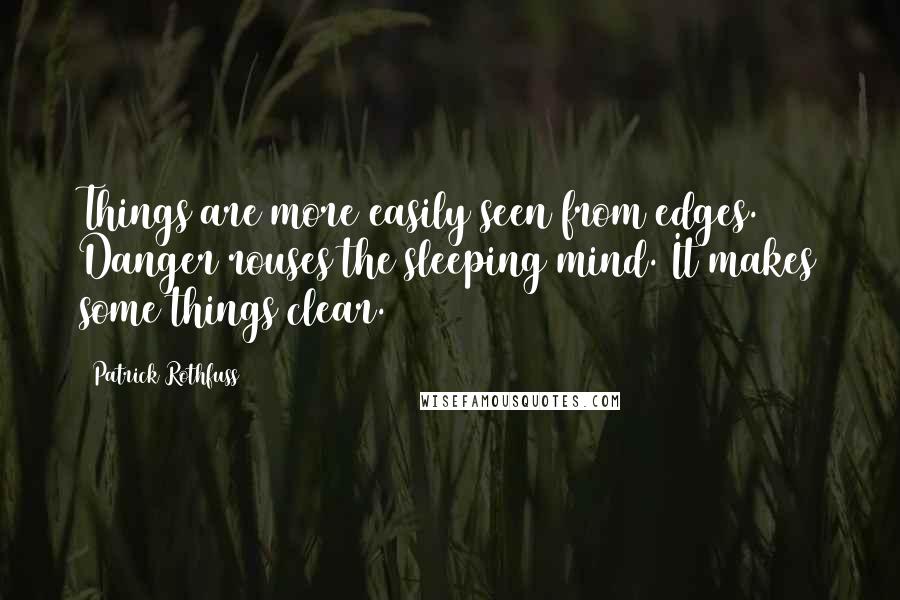 Things are more easily seen from edges. Danger rouses the sleeping mind. It makes some things clear.

Patrick Rothfuss

WISEFAMOUSQUOTES.COM